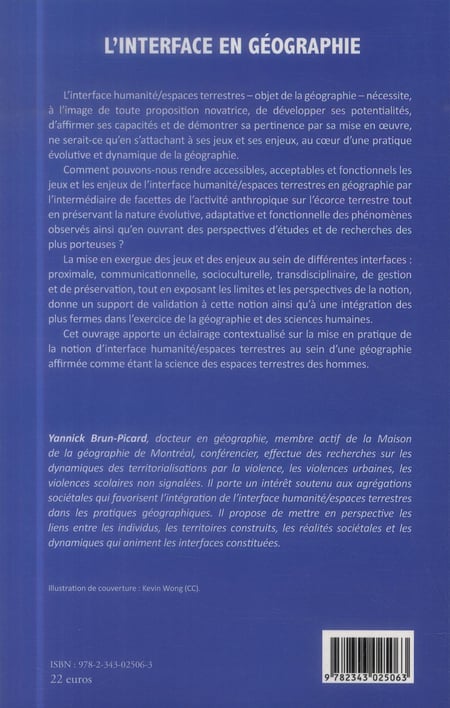 L'INTERFACE EN GÉOGRAPHIE

L'interface humanité/espaces terrestres – objet de la géographie – nécessite, à l'image de toute proposition novatrice, de développer ses potentialités, d'affirmer ses capacités et de démontrer sa pertinence par sa mise en œuvre, ne serait-ce qu'en s'attachant à ses jeux et ses enjeux, au cœur d'une pratique évolutive et dynamique de la géographie.

Comment pouvons-nous rendre accessibles, acceptables et fonctionnels les jeux et les enjeux de l'interface humanité/espaces terrestres en géographie par l'intermédiaire de facettes de l'activité anthropique sur l'écorce terrestre tout en préservant la nature évolutive, adaptative et fonctionnelle des phénomènes observés ainsi qu'en ouvrant des perspectives d'études et de recherches des plus porteuses ?

La mise en exergue des jeux et des enjeux au sein de différentes interfaces : proximale, communicationnelle, socioculturelle, transdisciplinaire, de gestion et de préservation, tout en exposant les limites et les perspectives de la notion, donne un support de validation à cette notion ainsi qu'à une intégration des plus fermes dans l'exercice de la géographie et des sciences humaines.

Cet ouvrage apporte un éclairage contextualisé sur la mise en pratique de la notion d'interface humanité/espaces terrestres au sein d'une géographie affirmée comme étant la science des espaces terrestres des hommes.

Yannick Brun-Picard, docteur en géographie, membre actif de la Maison de la géographie de Montréal, conférencier, effectue des recherches sur les dynamiques des territorialisations par la violence, les violences urbaines, les violences scolaires non signalées. Il porte un intérêt soutenu aux agrégations sociétales qui favorisent l'intégration de l'interface humanité/espaces terrestres dans les pratiques géographiques. Il propose de mettre en perspective les liens entre les individus, les territoires construits, les réalités sociétales et les dynamiques qui animent les interfaces constituées.

Illustration de couverture : Kevin Wong (CC).

ISBN : 978-2-343-02506-3
22 euros

9 782343 025063